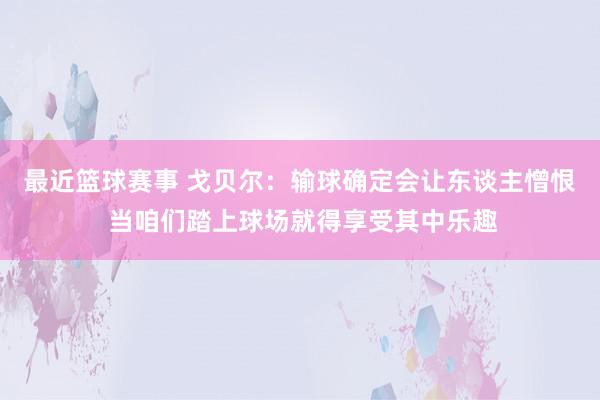 最近篮球赛事 戈贝尔：输球确定会让东谈主憎恨 当咱们踏上球场就得享受其中乐趣